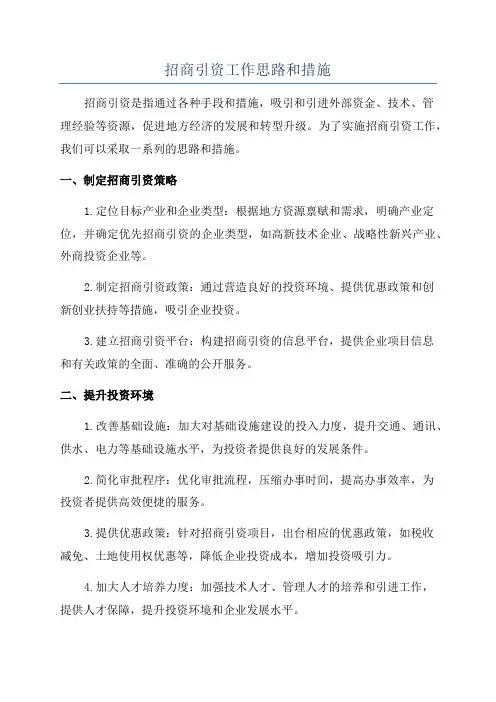 招商引资工作思路和措施

招商引资是指通过各种手段和措施，吸引和引进外部资金、技术、管理经验等资源，促进地方经济的发展和转型升级。为了实施招商引资工作，我们可以采取一系列的思路和措施。

一、制定招商引资策略

1.定位目标产业和企业类型：根据地方资源禀赋和需求，明确产业定位，并确定优先招商引资的企业类型，如高新技术企业、战略性新兴产业、外商投资企业等。

2.制定招商引资政策：通过营造良好的投资环境、提供优惠政策和创新创业扶持等措施，吸引企业投资。

3.建立招商引资平台：构建招商引资的信息平台，提供企业项目信息和有关政策的全面、准确的公开服务。

二、提升投资环境

1.改善基础设施：加大对基础设施建设的投入力度，提升交通、通讯、供水、电力等基础设施水平，为投资者提供良好的发展条件。

2.简化审批程序：优化审批流程，压缩办事时间，提高办事效率，为投资者提供高效便捷的服务。

3.提供优惠政策：针对招商引资项目，出台相应的优惠政策，如税收减免、土地使用权优惠等，降低企业投资成本，增加投资吸引力。

4.加大人才培养力度：加强技术人才、管理人才的培养和引进工作，提供人才保障，提升投资环境和企业发展水平。